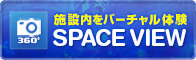 360°

施設内をバーチャル体験
SPACE VIEW